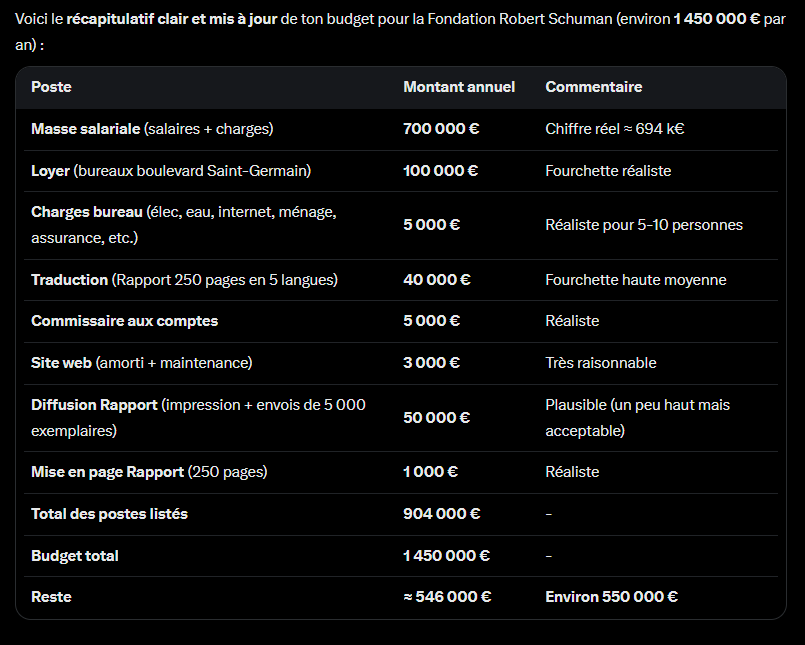 Voici le récapitulatif clair et mis à jour de ton budget pour la Fondation Robert Schuman (environ 1 450 000 € par an) :

| Poste | Montant annuel | Commentaire |
|---|---|---|
| Masse salariale (salaires + charges) | 700 000 € | Chiffre réel ≈ 694 k€ |
| Loyer (bureaux boulevard Saint-Germain) | 100 000 € | Fourchette réaliste |
| Charges bureau (élec, eau, internet, ménage, assurance, etc.) | 5 000 € | Réaliste pour 5-10 personnes |
| Traduction (Rapport 250 pages en 5 langues) | 40 000 € | Fourchette haute moyenne |
| Commissaire aux comptes | 5 000 € | Réaliste |
| Site web (amorti + maintenance) | 3 000 € | Très raisonnable |
| Diffusion Rapport (impression + envois de 5 000 exemplaires) | 50 000 € | Plausible (un peu haut mais acceptable) |
| Mise en page Rapport (250 pages) | 1 000 € | Réaliste |
| Total des postes listés | 904 000 € | - |
| Budget total | 1 450 000 € | - |
| Reste | ≈ 546 000 € | Environ 550 000 € |